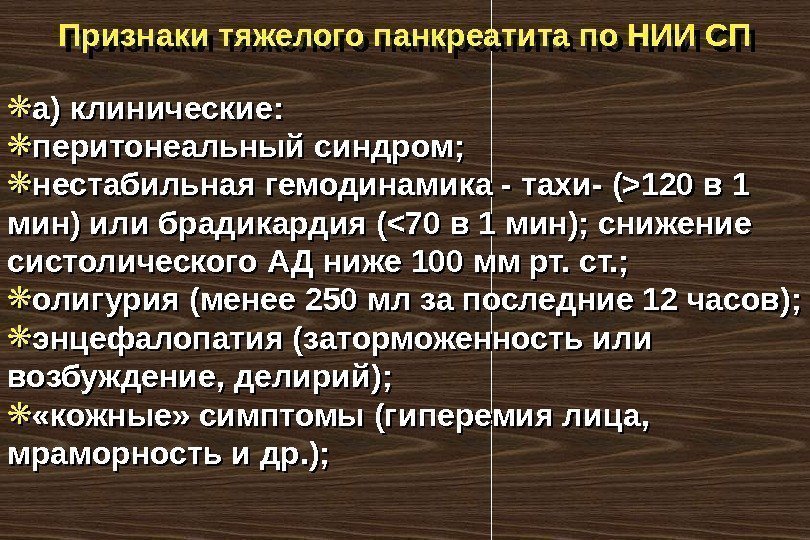 Признаки тяжелого панкреатита по НИИ СП

а) клинические:
перитонеальный синдром;
нестабильная гемодинамика - тахи- (>120 в 1 мин) или брадикардия (<70 в 1 мин); снижение систолического АД ниже 100 мм рт. ст.;
олигурия (менее 250 мл за последние 12 часов);
энцефалопатия (заторможенность или возбуждение, делирий);
«кожные» симптомы (гиперемия лица, мраморность и др.);